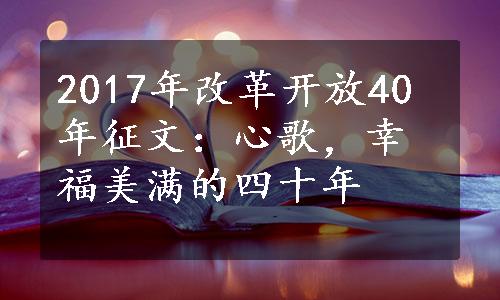 2017年改革开放40年征文：心歌，幸福美满的四十年